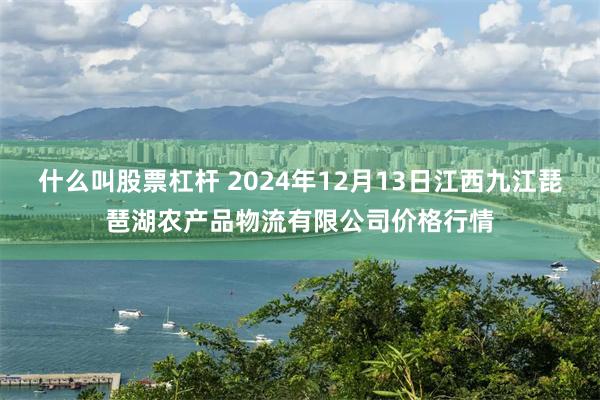 什么叫股票杠杆 2024年12月13日江西九江琵琶湖农产品物流有限公司价格行情